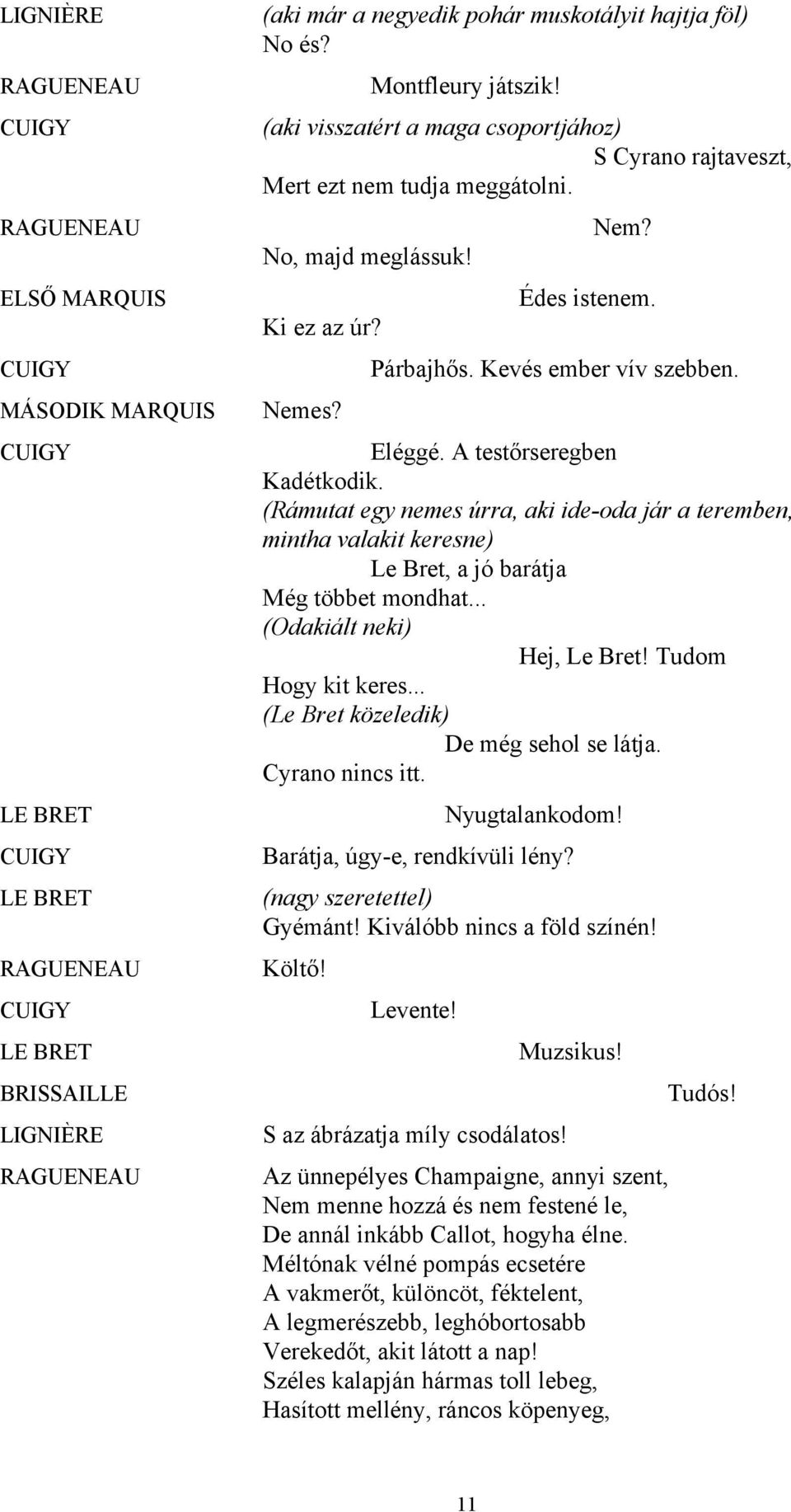 LIGNIÈRE (aki már a negyedik pohár muskotályit hajtja föl)
No és?

RAGUENEAU Montfleury játszik!

CUIGY (aki visszatért a maga csoportjához)
S Cyrano rajtaveszt,
Mert ezt nem tudja meggátolni.

RAGUENEAU Nem?
No, majd meglássuk!

ELSŐ MARQUIS Édes istenem.
Ki ez az úr?

CUIGY Párbajhős. Kevés ember vív szebben.

MÁSODIK MARQUIS Nemes?

CUIGY Eléggé. A testőrseregben
Kadétkodik.
(Rámutat egy nemes úrra, aki ide-oda jár a teremben, mintha valakit keresne)
Le Bret, a jó barátja
Még többet mondhat...
(Odakiált neki)
Hej, Le Bret! Tudom
Hogy kit keres...
(Le Bret közeledik)
De még sehol se látja.
Cyrano nincs itt.

LE BRET Nyugtalankodom!

CUIGY Barátja, úgy-e, rendkívüli lény?

LE BRET (nagy szeretettel)
Gyémánt! Kiválóbb nincs a föld színén!

RAGUENEAU Költő!

CUIGY Levente!

LE BRET Muzsikus!

BRISSAILLE Tudós!

LIGNIÈRE S az ábrázatja míly csodálatos!

RAGUENEAU Az ünnepélyes Champaigne, annyi szent,
Nem menne hozzá és nem festené le,
De annál inkább Callot, hogyha élne.
Méltónak vélné pompás ecsetére
A vakmerőt, különcöt, féktelent,
A legmerészebb, leghóbortosabb
Verekedőt, akit látott a nap!
Széles kalapján hármas toll lebeg,
Hasított mellény, ráncos köpenyeg,

11